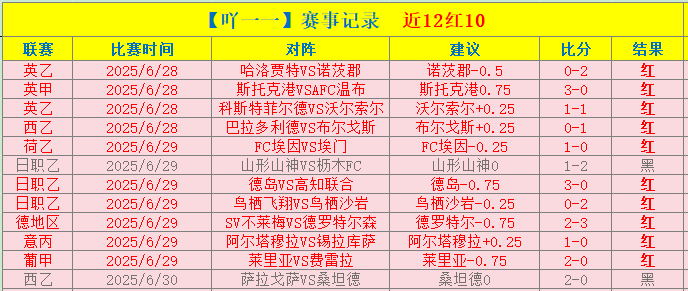 【吖一一】赛事记录　近12红10

| 联赛 | 比赛时间 | 对阵 | 建议 | 比分 | 结果 |
|---|---|---|---|---|---|
| 英乙 | 2025/6/28 | 哈洛贾特VS诺茨郡 | 诺茨郡-0.5 | 0-2 | 红 |
| 英甲 | 2025/6/28 | 斯托克港VSAFC温布 | 斯托克港0.75 | 3-0 | 红 |
| 英乙 | 2025/6/28 | 科斯特菲尔德VS沃尔索尔 | 沃尔索尔+0.25 | 1-1 | 红 |
| 西乙 | 2025/6/28 | 巴拉多利德VS布尔戈斯 | 布尔戈斯+0.25 | 0-1 | 红 |
| 荷乙 | 2025/6/29 | FC埃因VS埃门 | FC埃因-0.25 | 1-0 | 红 |
| 日职乙 | 2025/6/29 | 山形山神VS枥木FC | 山形山神0 | 1-2 | 黑 |
| 日职乙 | 2025/6/29 | 德岛VS高知联合 | 德岛-0.75 | 3-0 | 红 |
| 日职乙 | 2025/6/29 | 鸟栖飞翔VS鸟栖沙岩 | 鸟栖沙岩-0.25 | 0-2 | 红 |
| 德地区 | 2025/6/29 | SV不莱梅VS德罗特尔森 | 德罗特尔-0.75 | 2-3 | 红 |
| 意丙 | 2025/6/29 | 阿尔塔穆拉VS锡拉库萨 | 阿尔塔穆拉+0.25 | 1-0 | 红 |
| 葡甲 | 2025/6/29 | 莱里亚VS费雷拉 | 莱里亚-0.75 | 2-0 | 红 |
| 西乙 | 2025/6/30 | 萨拉戈萨VS桑坦德 | 桑坦德0 | 2-0 | 黑 |